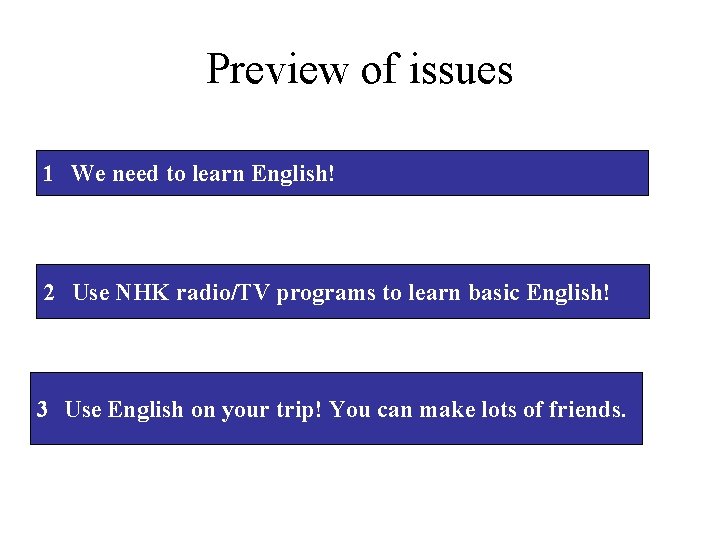 Preview of issues

1 We need to learn English!

2 Use NHK radio/TV programs to learn basic English!

3 Use English on your trip! You can make lots of friends.